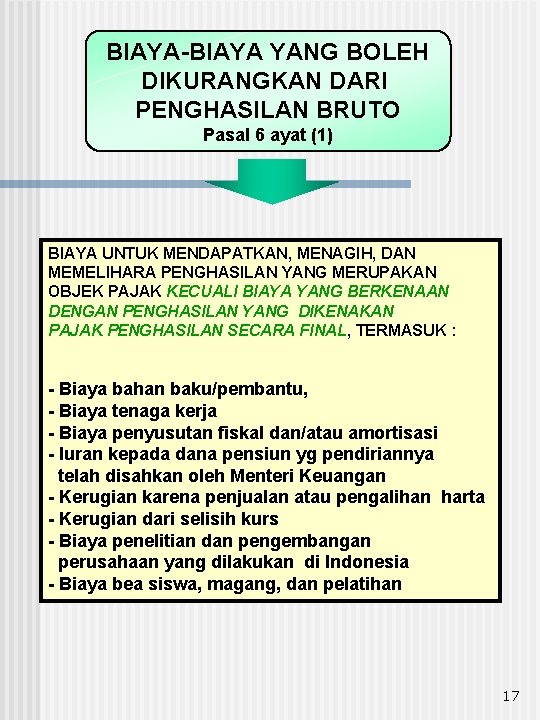 BIAYA-BIAYA YANG BOLEH DIKURANGKAN DARI PENGHASILAN BRUTO
Pasal 6 ayat (1)

BIAYA UNTUK MENDAPATKAN, MENAGIH, DAN MEMELIHARA PENGHASILAN YANG MERUPAKAN OBJEK PAJAK KECUALI BIAYA YANG BERKENAAN DENGAN PENGHASILAN YANG DIKENAKAN PAJAK PENGHASILAN SECARA FINAL, TERMASUK :

- Biaya bahan baku/pembantu,
- Biaya tenaga kerja
- Biaya penyusutan fiskal dan/atau amortisasi
- Iuran kepada dana pensiun yg pendiriannya telah disahkan oleh Menteri Keuangan
- Kerugian karena penjualan atau pengalihan harta
- Kerugian dari selisih kurs
- Biaya penelitian dan pengembangan perusahaan yang dilakukan di Indonesia
- Biaya bea siswa, magang, dan pelatihan

17